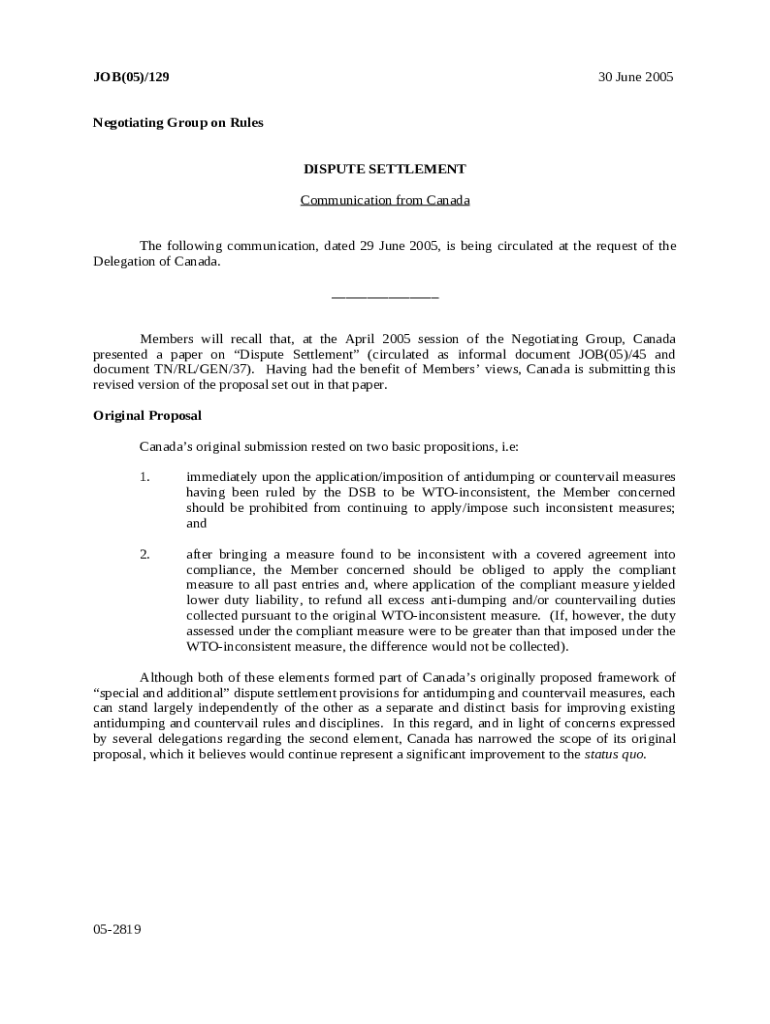 JOB(05)/129

30 June 2005

Negotiating Group on Rules

DISPUTE SETTLEMENT

Communication from Canada

The following communication, dated 29 June 2005, is being circulated at the request of the Delegation of Canada.

_______________

Members will recall that, at the April 2005 session of the Negotiating Group, Canada presented a paper on “Dispute Settlement” (circulated as informal document JOB(05)/45 and document TN/RL/GEN/37). Having had the benefit of Members’ views, Canada is submitting this revised version of the proposal set out in that paper.

Original Proposal

Canada’s original submission rested on two basic propositions, i.e:

1. immediately upon the application/imposition of antidumping or countervail measures having been ruled by the DSB to be WTO-inconsistent, the Member concerned should be prohibited from continuing to apply/impose such inconsistent measures; and

2. after bringing a measure found to be inconsistent with a covered agreement into compliance, the Member concerned should be obliged to apply the compliant measure to all past entries and, where application of the compliant measure yielded lower duty liability, to refund all excess anti-dumping and/or countervailing duties collected pursuant to the original WTO-inconsistent measure. (If, however, the duty assessed under the compliant measure were to be greater than that imposed under the WTO-inconsistent measure, the difference would not be collected).

Although both of these elements formed part of Canada’s originally proposed framework of “special and additional” dispute settlement provisions for antidumping and countervail measures, each can stand largely independently of the other as a separate and distinct basis for improving existing antidumping and countervail rules and disciplines. In this regard, and in light of concerns expressed by several delegations regarding the second element, Canada has narrowed the scope of its original proposal, which it believes would continue represent a significant improvement to the status quo.

05-2819